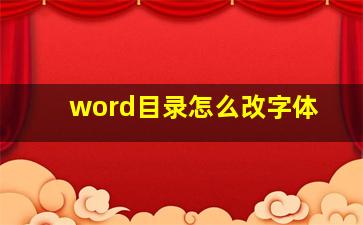 word目录怎么改字体